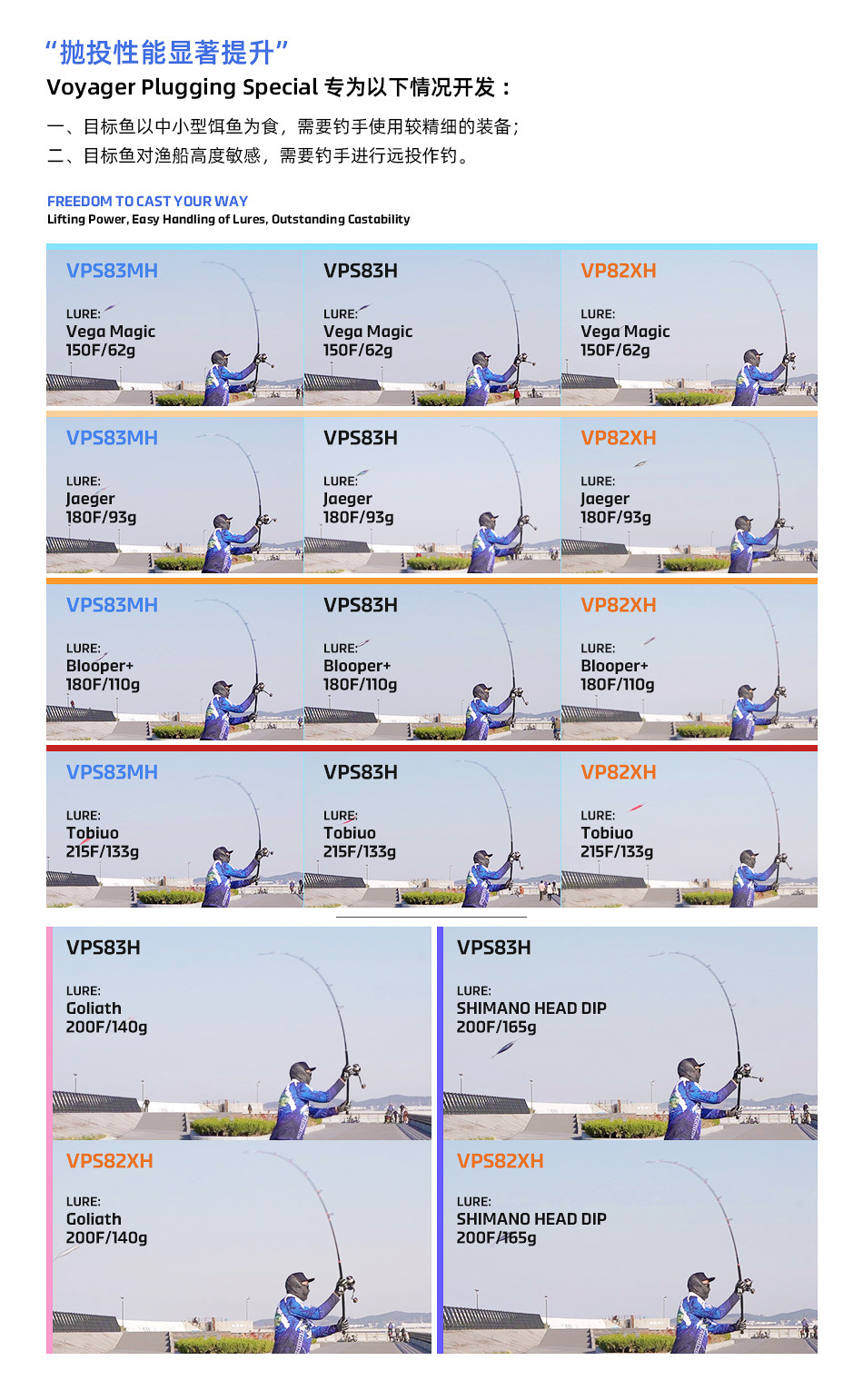 “抛投性能显著提升”
Voyager Plugging Special 专为以下情况开发：

一、目标鱼以中小型饵鱼为食，需要钓手使用较精细的装备；
二、目标鱼对渔船高度敏感，需要钓手进行远投作钓。

FREEDOM TO CAST YOUR WAY
Lifting Power, Easy Handling of Lures, Outstanding Castability

VPS83MH
LURE:
Vega Magic
150F/62g

VPS83H
LURE:
Vega Magic
150F/62g

VP82XH
LURE:
Vega Magic
150F/62g

VPS83MH
LURE:
Jaeger
180F/93g

VPS83H
LURE:
Jaeger
180F/93g

VP82XH
LURE:
Jaeger
180F/93g

VPS83MH
LURE:
Blooper+
180F/110g

VPS83H
LURE:
Blooper+
180F/110g

VP82XH
LURE:
Blooper+
180F/110g

VPS83MH
LURE:
Tobiuo
215F/133g

VPS83H
LURE:
Tobiuo
215F/133g

VP82XH
LURE:
Tobiuo
215F/133g

VPS83H
LURE:
Goliath
200F/140g

VPS83H
LURE:
SHIMANO HEAD DIP
200F/165g

VPS82XH
LURE:
Goliath
200F/140g

VPS82XH
LURE:
SHIMANO HEAD DIP
200F/165g